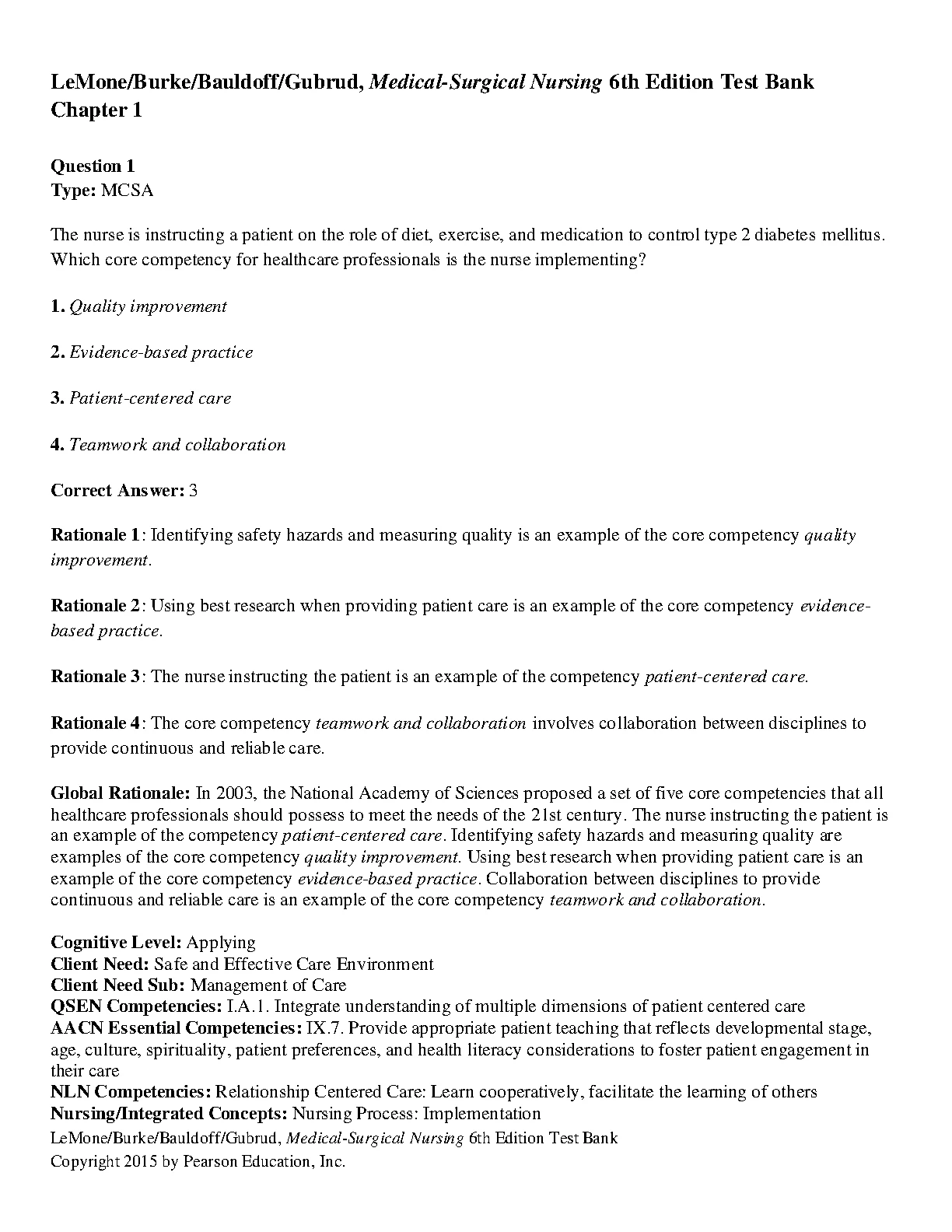 LeMone/Burke/Bauldoff/Gubrud, Medical-Surgical Nursing 6th Edition Test Bank
Chapter 1

Question 1
Type: MCSA

The nurse is instructing a patient on the role of diet, exercise, and medication to control type 2 diabetes mellitus. Which core competency for healthcare professionals is the nurse implementing?

1. Quality improvement

2. Evidence-based practice

3. Patient-centered care

4. Teamwork and collaboration

Correct Answer: 3

Rationale 1: Identifying safety hazards and measuring quality is an example of the core competency quality improvement.

Rationale 2: Using best research when providing patient care is an example of the core competency evidence-based practice.

Rationale 3: The nurse instructing the patient is an example of the competency patient-centered care.

Rationale 4: The core competency teamwork and collaboration involves collaboration between disciplines to provide continuous and reliable care.

Global Rationale: In 2003, the National Academy of Sciences proposed a set of five core competencies that all healthcare professionals should possess to meet the needs of the 21st century. The nurse instructing the patient is an example of the competency patient-centered care. Identifying safety hazards and measuring quality are examples of the core competency quality improvement. Using best research when providing patient care is an example of the core competency evidence-based practice. Collaboration between disciplines to provide continuous and reliable care is an example of the core competency teamwork and collaboration.

Cognitive Level: Applying
Client Need: Safe and Effective Care Environment
Client Need Sub: Management of Care
QSEN Competencies: I.A.1. Integrate understanding of multiple dimensions of patient centered care
AACN Essential Competencies: IX.7. Provide appropriate patient teaching that reflects developmental stage, age, culture, spirituality, patient preferences, and health literacy considerations to foster patient engagement in their care
NLN Competencies: Relationship Centered Care: Learn cooperatively, facilitate the learning of others
Nursing/Integrated Concepts: Nursing Process: Implementation
LeMone/Burke/Bauldoff/Gubrud, Medical-Surgical Nursing 6th Edition Test Bank
Copyright 2015 by Pearson Education, Inc.